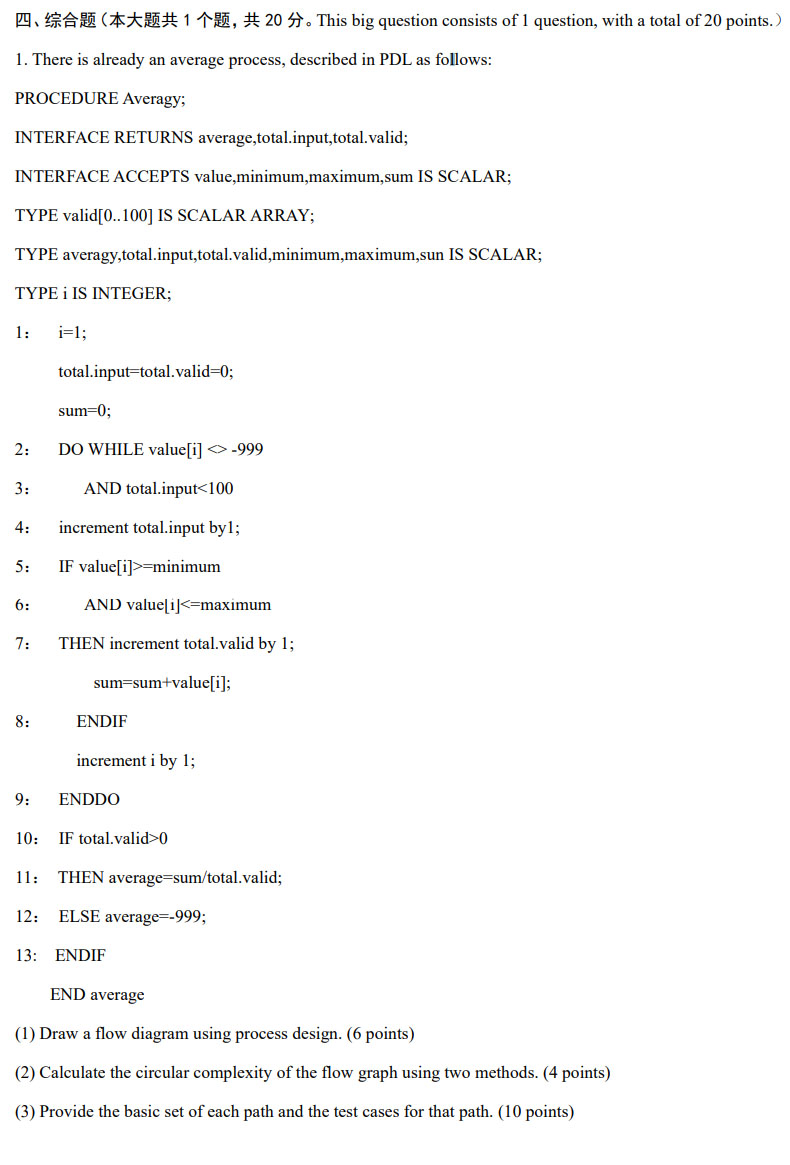 四、综合题（本大题共 1 个题，共 20 分。This big question consists of 1 question, with a total of 20 points.）

1. There is already an average process, described in PDL as follows:

PROCEDURE Averagy;

INTERFACE RETURNS average,total.input,total.valid;

INTERFACE ACCEPTS value,minimum,maximum,sum IS SCALAR;

TYPE valid[0..100] IS SCALAR ARRAY;

TYPE averagy,total.input,total.valid,minimum,maximum,sun IS SCALAR;

TYPE i IS INTEGER;

1： i=1;

total.input=total.valid=0;

sum=0;

2： DO WHILE value[i] <> -999

3： AND total.input<100

4： increment total.input by1;

5： IF value[i]>=minimum

6： AND value[i]<=maximum

7： THEN increment total.valid by 1;

sum=sum+value[i];

8： ENDIF

increment i by 1;

9： ENDDO

10： IF total.valid>0

11： THEN average=sum/total.valid;

12： ELSE average=-999;

13: ENDIF

END average

(1) Draw a flow diagram using process design. (6 points)

(2) Calculate the circular complexity of the flow graph using two methods. (4 points)

(3) Provide the basic set of each path and the test cases for that path. (10 points)